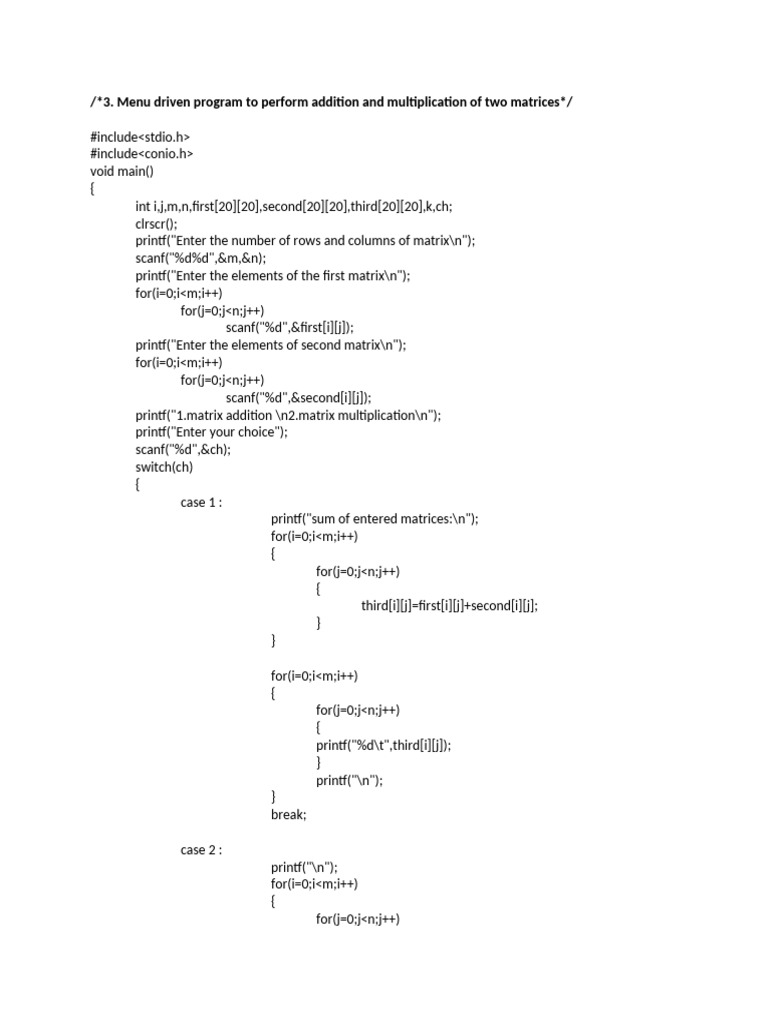 /*3. Menu driven program to perform addition and multiplication of two matrices*/

#include<stdio.h>
#include<conio.h>
void main()
{
int i,j,m,n,first[20][20],second[20][20],third[20][20],k,ch;
clrscr();
printf("Enter the number of rows and columns of matrix\n");
scanf("%d%d",&m,&n);
printf("Enter the elements of the first matrix\n");
for(i=0;i<m;i++)
for(j=0;j<n;j++)
scanf("%d",&first[i][j]);
printf("Enter the elements of second matrix\n");
for(i=0;i<m;i++)
for(j=0;j<n;j++)
scanf("%d",&second[i][j]);
printf("1.matrix addition \n2.matrix multiplication\n");
printf("Enter your choice");
scanf("%d",&ch);
switch(ch)
{
case 1 :
printf("sum of entered matrices:\n");
for(i=0;i<m;i++)
{
for(j=0;j<n;j++)
{
third[i][j]=first[i][j]+second[i][j];
}
}

for(i=0;i<m;i++)
{
for(j=0;j<n;j++)
{
printf("%d\t",third[i][j]);
}
printf("\n");
}
break;

case 2 :
printf("\n");
for(i=0;i<m;i++)
{
for(j=0;j<n;j++)